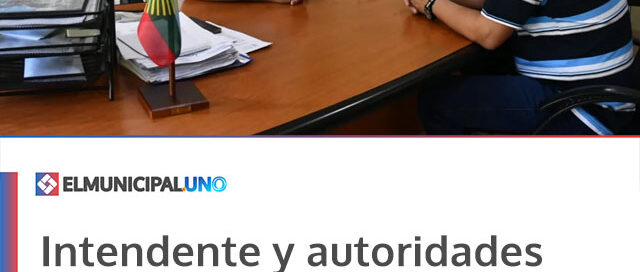 ELMUNICIPAL.UNO

Intendente y autoridades